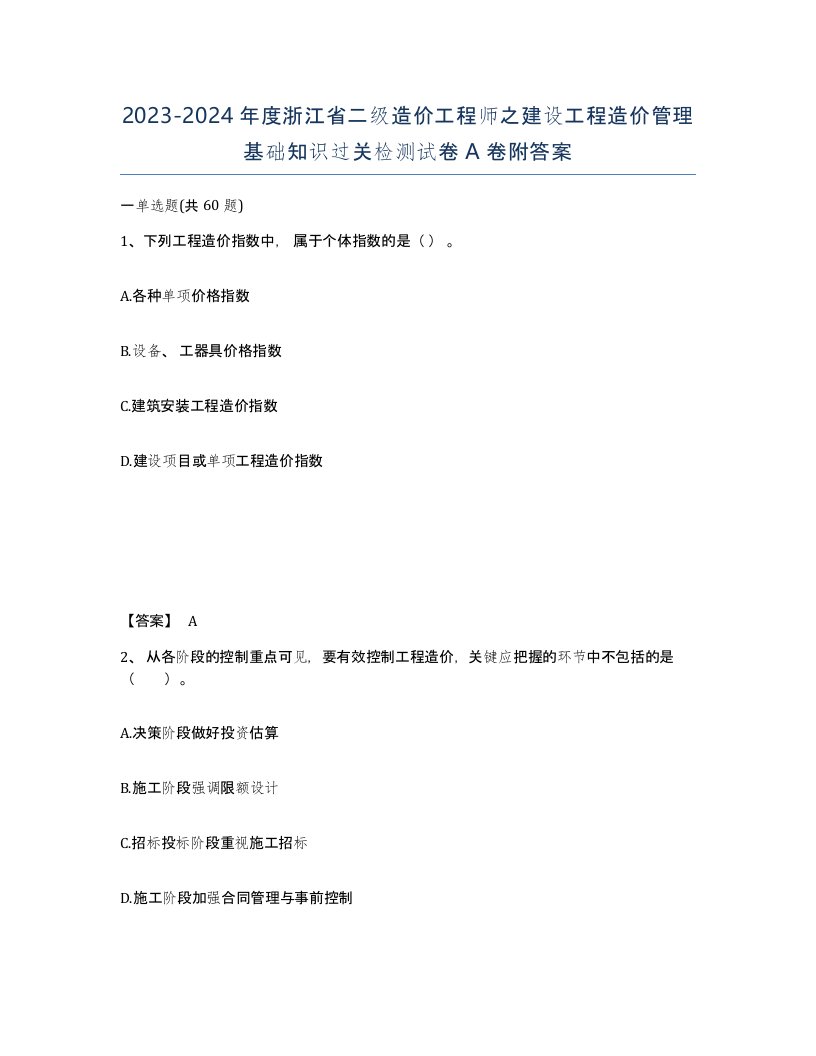 2023-2024年度浙江省二级造价工程师之建设工程造价管理基础知识过关检测试卷A卷附答案

一单选题(共60题)

1、下列工程造价指数中，属于个体指数的是（）。

A.各种单项价格指数

B.设备、工器具价格指数

C.建筑安装工程造价指数

D.建设项目或单项工程造价指数

【答案】 A

2、从各阶段的控制重点可见，要有效控制工程造价，关键应把握的环节中不包括的是（　）。

A.决策阶段做好投资估算

B.施工阶段强调限额设计

C.招标投标阶段重视施工招标

D.施工阶段加强合同管理与事前控制